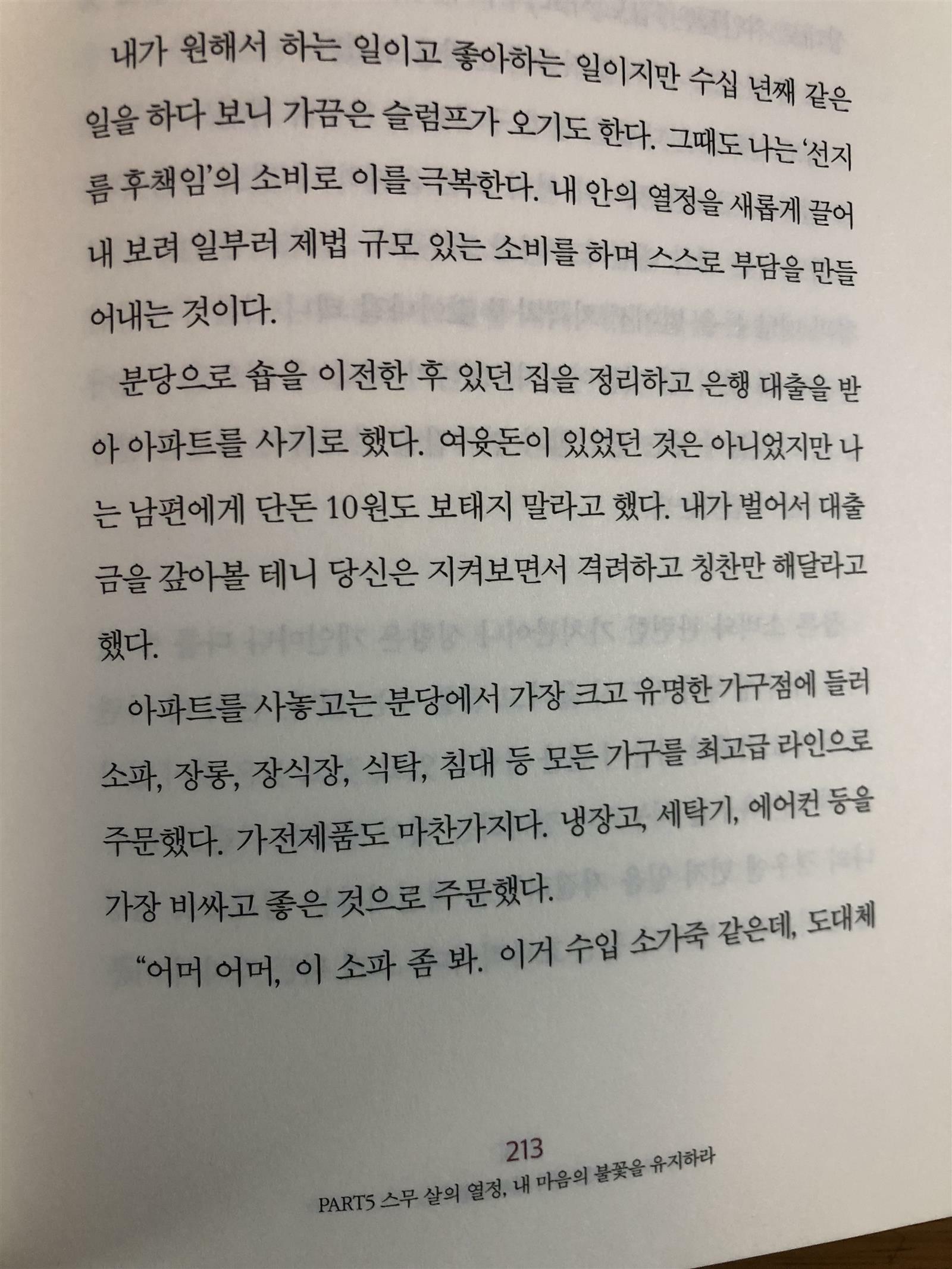 내가 원해서 하는 일이고 좋아하는 일이지만 수십 년째 같은 일을 하다 보니 가끔은 슬럼프가 오기도 한다. 그때도 나는 '선지름 후책임'의 소비로 이를 극복한다. 내 안의 열정을 새롭게 끌어내 보려 일부러 제법 규모 있는 소비를 하며 스스로 부담을 만들어내는 것이다.

분당으로 숍을 이전한 후 있던 집을 정리하고 은행 대출을 받아 아파트를 사기로 했다. 여윳돈이 있었던 것은 아니었지만 나는 남편에게 단돈 10원도 보태지 말라고 했다. 내가 벌어서 대출금을 갚아볼 테니 당신은 지켜보면서 격려하고 칭찬만 해달라고 했다.

아파트를 사놓고는 분당에서 가장 크고 유명한 가구점에 들러 소파, 장롱, 장식장, 식탁, 침대 등 모든 가구를 최고급 라인으로 주문했다. 가전제품도 마찬가지다. 냉장고, 세탁기, 에어컨 등을 가장 비싸고 좋은 것으로 주문했다.

"어머 어머, 이 소파 좀 봐. 이거 수입 소가죽 같은데, 도대체

213
PART5 스무 살의 열정, 내 마음의 불꽃을 유지하라